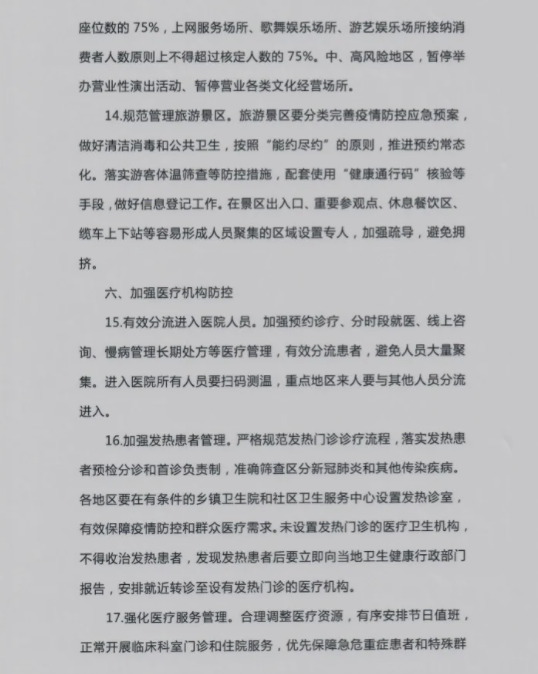 座位数的 75%，上网服务场所、歌舞娱乐场所、游艺娱乐场所接纳消费者人数原则上不得超过核定人数的 75%。中、高风险地区，暂停举办营业性演出活动、暂停营业各类文化经营场所。

14.规范管理旅游景区。旅游景区要分类完善疫情防控应急预案，做好清洁消毒和公共卫生，按照“能约尽约”的原则，推进预约常态化。落实游客体温筛查等防控措施，配套使用“健康通行码”核验等手段，做好信息登记工作。在景区出入口、重要参观点、休息餐饮区、缆车上下站等容易形成人员聚集的区域设置专人，加强疏导，避免拥挤。

六、加强医疗机构防控

15.有效分流进入医院人员。加强预约诊疗、分时段就医、线上咨询、慢病管理长期处方等医疗管理，有效分流患者，避免人员大量聚集。进入医院所有人员要扫码测温，重点地区来人要与其他人员分流进入。

16.加强发热患者管理。严格规范发热门诊诊疗流程，落实发热患者预检分诊和首诊负责制，准确筛查区分新冠肺炎和其他传染疾病。各地区要在有条件的乡镇卫生院和社区卫生服务中心设置发热诊室，有效保障疫情防控和群众医疗需求。未设置发热门诊的医疗卫生机构，不得收治发热患者，发现发热患者后要立即向当地卫生健康行政部门报告，安排就近转诊至设有发热门诊的医疗机构。

17.强化医疗服务管理。合理调整医疗资源，有序安排节日值班，正常开展临床科室门诊和住院服务，优先保障急危重症患者和特殊群